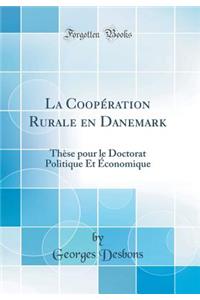 Forgotten Books

La Coopération Rurale en Danemark

Thèse pour le Doctorat Politique Et Économique

by
Georges Desbons